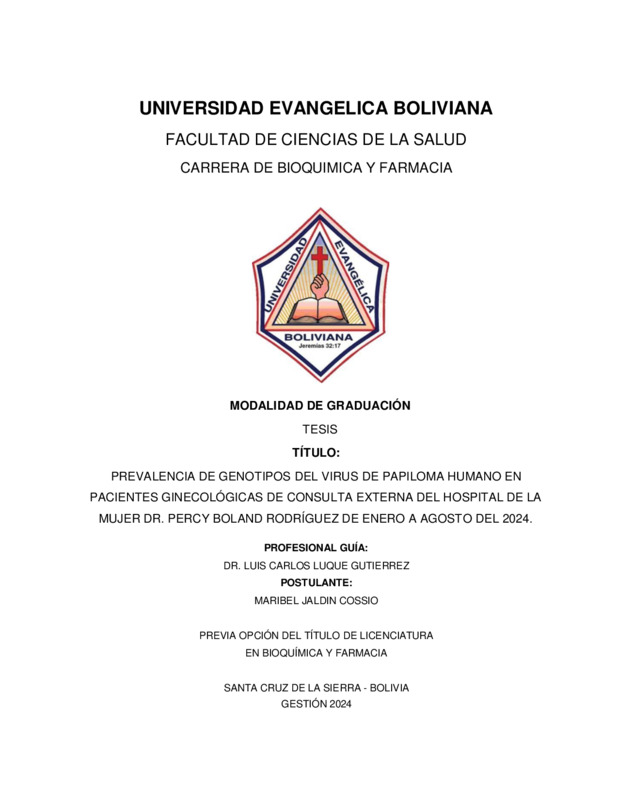 UNIVERSIDAD EVANGELICA BOLIVIANA

FACULTAD DE CIENCIAS DE LA SALUD

CARRERA DE BIOQUIMICA Y FARMACIA

UNIVERSIDAD EVANGÉLICA
BOLIVIANA
Jeremías 32:17

MODALIDAD DE GRADUACIÓN

TESIS

TÍTULO:

PREVALENCIA DE GENOTIPOS DEL VIRUS DE PAPILOMA HUMANO EN PACIENTES GINECOLÓGICAS DE CONSULTA EXTERNA DEL HOSPITAL DE LA MUJER DR. PERCY BOLAND RODRÍGUEZ DE ENERO A AGOSTO DEL 2024.

PROFESIONAL GUÍA:

DR. LUIS CARLOS LUQUE GUTIERREZ

POSTULANTE:

MARIBEL JALDIN COSSIO

PREVIA OPCIÓN DEL TÍTULO DE LICENCIATURA
EN BIOQUÍMICA Y FARMACIA

SANTA CRUZ DE LA SIERRA - BOLIVIA
GESTIÓN 2024